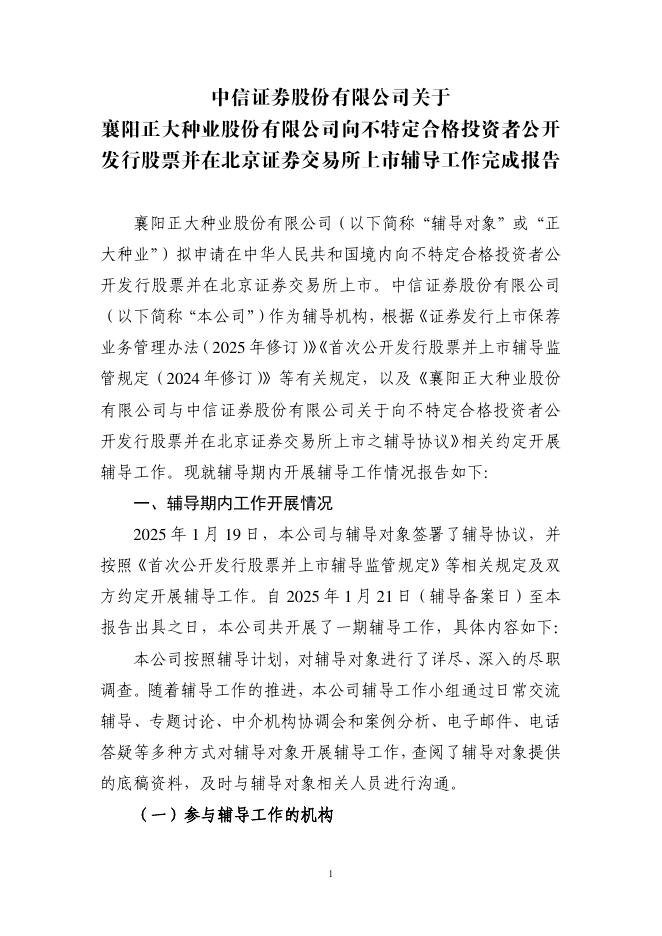 中信证券股份有限公司关于
襄阳正大种业股份有限公司向不特定合格投资者公开发行股票并在北京证券交易所上市辅导工作完成报告

襄阳正大种业股份有限公司（以下简称“辅导对象”或“正大种业”）拟申请在中华人民共和国境内向不特定合格投资者公开发行股票并在北京证券交易所上市。中信证券股份有限公司（以下简称“本公司”）作为辅导机构，根据《证券发行上市保荐业务管理办法（2025年修订）》《首次公开发行股票并上市辅导监管规定（2024年修订）》等有关规定，以及《襄阳正大种业股份有限公司与中信证券股份有限公司关于向不特定合格投资者公开发行股票并在北京证券交易所上市之辅导协议》相关约定开展辅导工作。现就辅导期内开展辅导工作情况报告如下:

一、辅导期内工作开展情况

2025年1月19日，本公司与辅导对象签署了辅导协议，并按照《首次公开发行股票并上市辅导监管规定》等相关规定及双方约定开展辅导工作。自2025年1月21日（辅导备案日）至本报告出具之日，本公司共开展了一期辅导工作，具体内容如下:

本公司按照辅导计划，对辅导对象进行了详尽、深入的尽职调查。随着辅导工作的推进，本公司辅导工作小组通过日常交流辅导、专题讨论、中介机构协调会和案例分析、电子邮件、电话答疑等多种方式对辅导对象开展辅导工作，查阅了辅导对象提供的底稿资料，及时与辅导对象相关人员进行沟通。

（一）参与辅导工作的机构

1